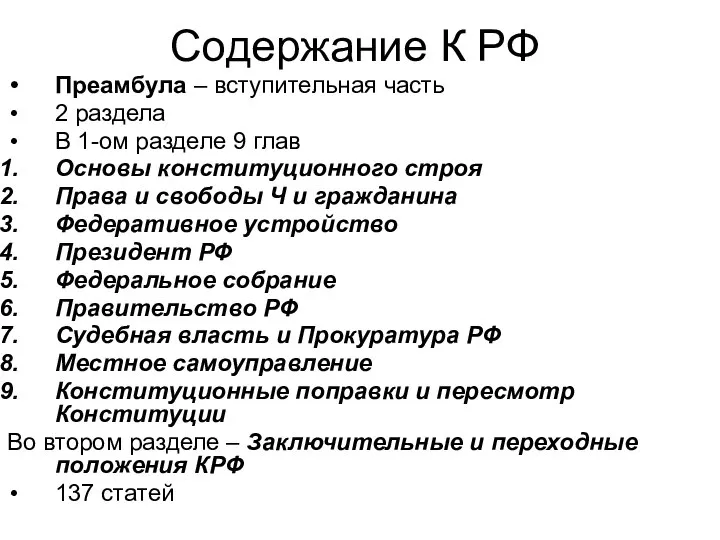 Содержание К РФ

• Преамбула – вступительная часть
• 2 раздела
• В 1-ом разделе 9 глав
1. Основы конституционного строя
2. Права и свободы Ч и гражданина
3. Федеративное устройство
4. Президент РФ
5. Федеральное собрание
6. Правительство РФ
7. Судебная власть и Прокуратура РФ
8. Местное самоуправление
9. Конституционные поправки и пересмотр Конституции

Во втором разделе – Заключительные и переходные положения КРФ
• 137 статей